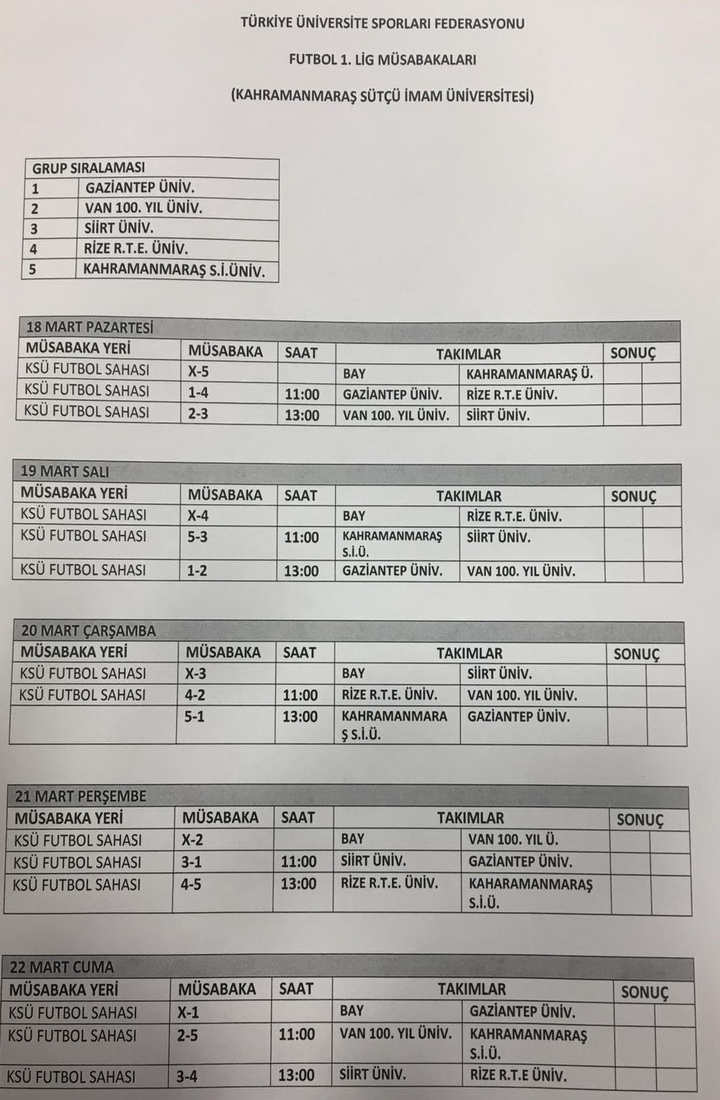 TÜRKİYE ÜNİVERSİTE SPORLARI FEDERASYONU

FUTBOL 1. LİG MÜSABAKALARI

(KAHRAMANMARAŞ SÜTÇÜ İMAM ÜNİVERSİTESİ)

| GRUP SIRALAMASI | |
|---|---|
| 1 | GAZİANTEP ÜNİV. |
| 2 | VAN 100. YIL ÜNİV. |
| 3 | SİİRT ÜNİV. |
| 4 | RİZE R.T.E. ÜNİV. |
| 5 | KAHRAMANMARAŞ S.İ.ÜNİV. |

18 MART PAZARTESİ

| MÜSABAKA YERİ | MÜSABAKA | SAAT | TAKIMLAR | | SONUÇ | |
|---|---|---|---|---|---|---|
| KSÜ FUTBOL SAHASI | X-5 | | BAY | KAHRAMANMARAŞ Ü. | | |
| KSÜ FUTBOL SAHASI | 1-4 | 11:00 | GAZİANTEP ÜNİV. | RİZE R.T.E ÜNİV. | | |
| KSÜ FUTBOL SAHASI | 2-3 | 13:00 | VAN 100. YIL ÜNİV. | SİİRT ÜNİV. | | |

19 MART SALI

| MÜSABAKA YERİ | MÜSABAKA | SAAT | TAKIMLAR | | SONUÇ | |
|---|---|---|---|---|---|---|
| KSÜ FUTBOL SAHASI | X-4 | | BAY | RİZE R.T.E. ÜNİV. | | |
| KSÜ FUTBOL SAHASI | 5-3 | 11:00 | KAHRAMANMARAŞ S.İ.Ü. | SİİRT ÜNİV. | | |
| KSÜ FUTBOL SAHASI | 1-2 | 13:00 | GAZİANTEP ÜNİV. | VAN 100. YIL ÜNİV. | | |

20 MART ÇARŞAMBA

| MÜSABAKA YERİ | MÜSABAKA | SAAT | TAKIMLAR | | SONUÇ | |
|---|---|---|---|---|---|---|
| KSÜ FUTBOL SAHASI | X-3 | | BAY | SİİRT ÜNİV. | | |
| KSÜ FUTBOL SAHASI | 4-2 | 11:00 | RİZE R.T.E. ÜNİV. | VAN 100. YIL ÜNİV. | | |
| | 5-1 | 13:00 | KAHRAMANMARAŞ S.İ.Ü. | GAZİANTEP ÜNİV. | | |

21 MART PERŞEMBE

| MÜSABAKA YERİ | MÜSABAKA | SAAT | TAKIMLAR | | SONUÇ | |
|---|---|---|---|---|---|---|
| KSÜ FUTBOL SAHASI | X-2 | | BAY | VAN 100. YIL Ü. | | |
| KSÜ FUTBOL SAHASI | 3-1 | 11:00 | SİİRT ÜNİV. | GAZİANTEP ÜNİV. | | |
| KSÜ FUTBOL SAHASI | 4-5 | 13:00 | RİZE R.T.E. ÜNİV. | KAHARAMANMARAŞ S.İ.Ü. | | |

22 MART CUMA

| MÜSABAKA YERİ | MÜSABAKA | SAAT | TAKIMLAR | | SONUÇ | |
|---|---|---|---|---|---|---|
| KSÜ FUTBOL SAHASI | X-1 | | BAY | GAZİANTEP ÜNİV. | | |
| KSÜ FUTBOL SAHASI | 2-5 | 11:00 | VAN 100. YIL ÜNİV. | KAHRAMANMARAŞ S.İ.Ü. | | |
| KSÜ FUTBOL SAHASI | 3-4 | 13:00 | SİİRT ÜNİV. | RİZE R.T.E ÜNİV. | | |